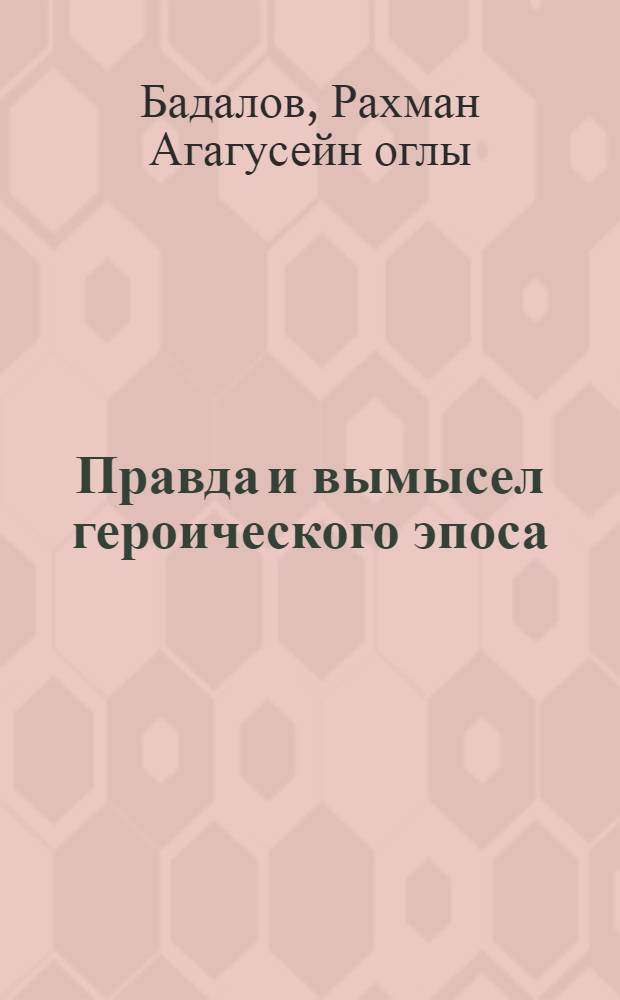 Бадалов, Рахман Агагусейн оглы

Правда и вымысел героического эпоса